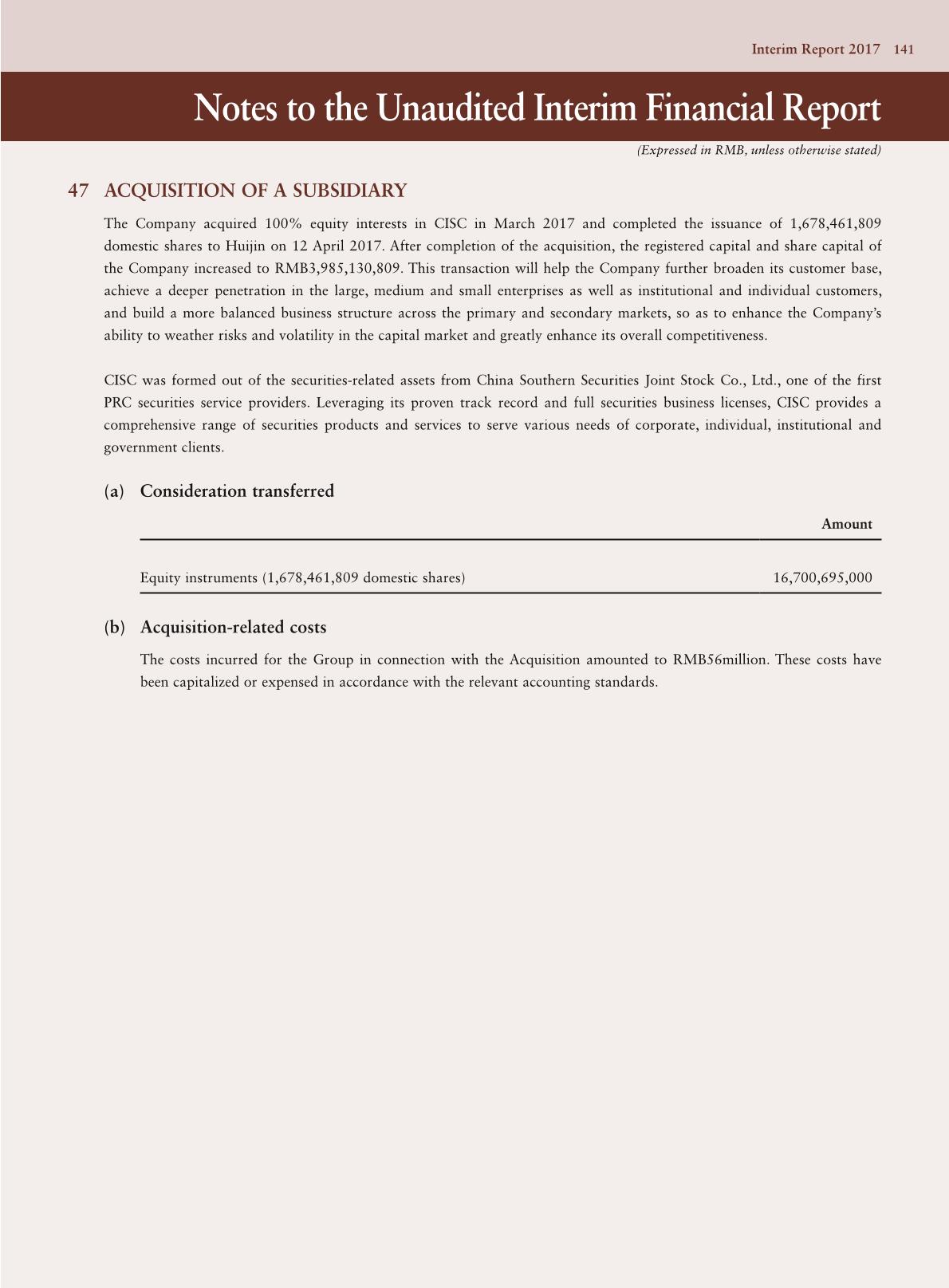 Interim Report 2017 141

Notes to the Unaudited Interim Financial Report

(Expressed in RMB, unless otherwise stated)

47 ACQUISITION OF A SUBSIDIARY

The Company acquired 100% equity interests in CISC in March 2017 and completed the issuance of 1,678,461,809 domestic shares to Huijin on 12 April 2017. After completion of the acquisition, the registered capital and share capital of the Company increased to RMB3,985,130,809. This transaction will help the Company further broaden its customer base, achieve a deeper penetration in the large, medium and small enterprises as well as institutional and individual customers, and build a more balanced business structure across the primary and secondary markets, so as to enhance the Company's ability to weather risks and volatility in the capital market and greatly enhance its overall competitiveness.

CISC was formed out of the securities-related assets from China Southern Securities Joint Stock Co., Ltd., one of the first PRC securities service providers. Leveraging its proven track record and full securities business licenses, CISC provides a comprehensive range of securities products and services to serve various needs of corporate, individual, institutional and government clients.

(a) Consideration transferred

| | Amount |
|---|---|
| Equity instruments (1,678,461,809 domestic shares) | 16,700,695,000 |

(b) Acquisition-related costs

The costs incurred for the Group in connection with the Acquisition amounted to RMB56million. These costs have been capitalized or expensed in accordance with the relevant accounting standards.